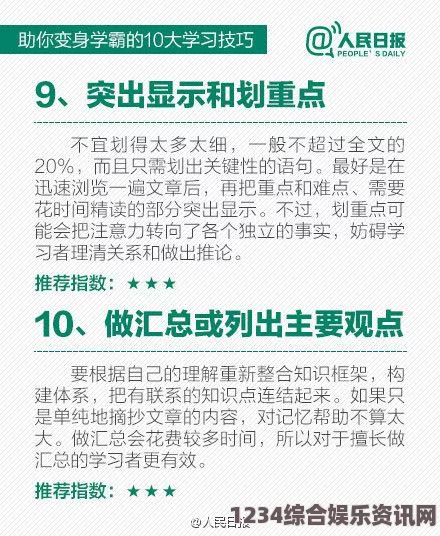 助你变身学霸的10大学习技巧

@人民日报
PEOPLE'S DAILY

9、突出显示和划重点

不宜划得太多太细，一般不超过全文的20%，而且只需划出关键性的语句。最好是在迅速浏览一遍文章后，再把重点和难点、需要花时间精读的部分突出显示。不过，划重点可能会把注意力转向了各个独立的事实，妨碍学习者理清关系和做出推论。

推荐指数：★★★

10、做汇总或列出主要观点

要根据自己的理解重新整合知识框架，构建体系，把有联系的知识点连结起来。如果只是单纯地摘抄文章的内容，对记忆帮助不算太大。做汇总会花费较多时间，所以对于擅长做汇总的学习者更有效。

推荐指数：★★★

@人民日报

1234综合娱乐资讯网